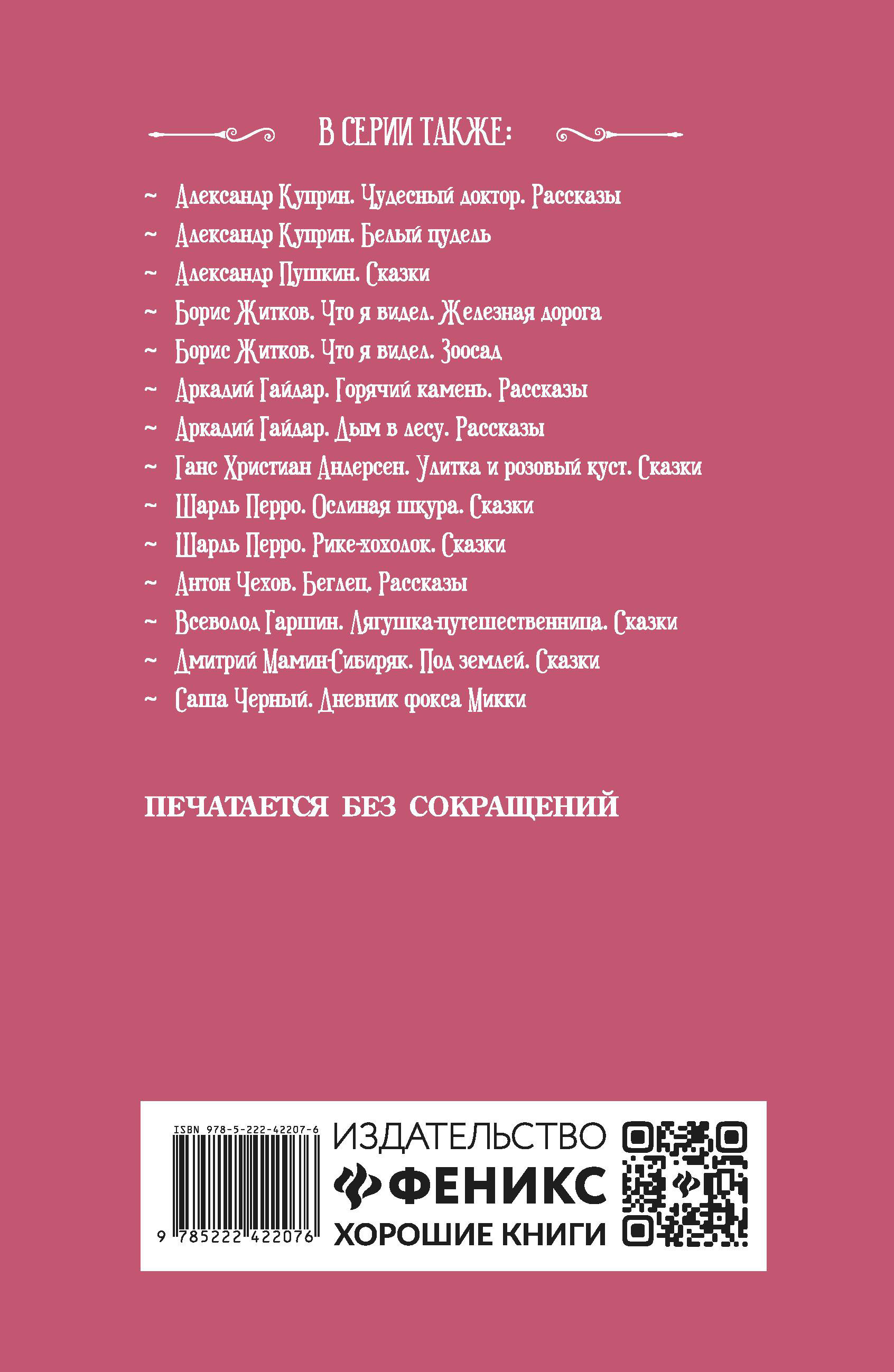 В СЕРИИ ТАКЖЕ:

~ Александр Куприн. Чудесный доктор. Рассказы
~ Александр Куприн. Белый пудель
~ Александр Пушкин. Сказки
~ Борис Житков. Что я видел. Железная дорога
~ Борис Житков. Что я видел. Зоосад
~ Аркадий Гайдар. Горячий камень. Рассказы
~ Аркадий Гайдар. Дым в лесу. Рассказы
~ Ганс Христиан Андерсен. Улитка и розовый куст. Сказки
~ Шарль Перро. Ослиная шкура. Сказки
~ Шарль Перро. Рике-хохолок. Сказки
~ Антон Чехов. Беглец. Рассказы
~ Всеволод Гаршин. Лягушка-путешественница. Сказки
~ Дмитрий Мамин-Сибиряк. Под землей. Сказки
~ Саша Черный. Дневник фокса Микки

ПЕЧАТАЕТСЯ БЕЗ СОКРАЩЕНИЙ

ISBN 978-5-222-42207-6
9 785222 422076

ИЗДАТЕЛЬСТВО
ФЕНИКС
ХОРОШИЕ КНИГИ